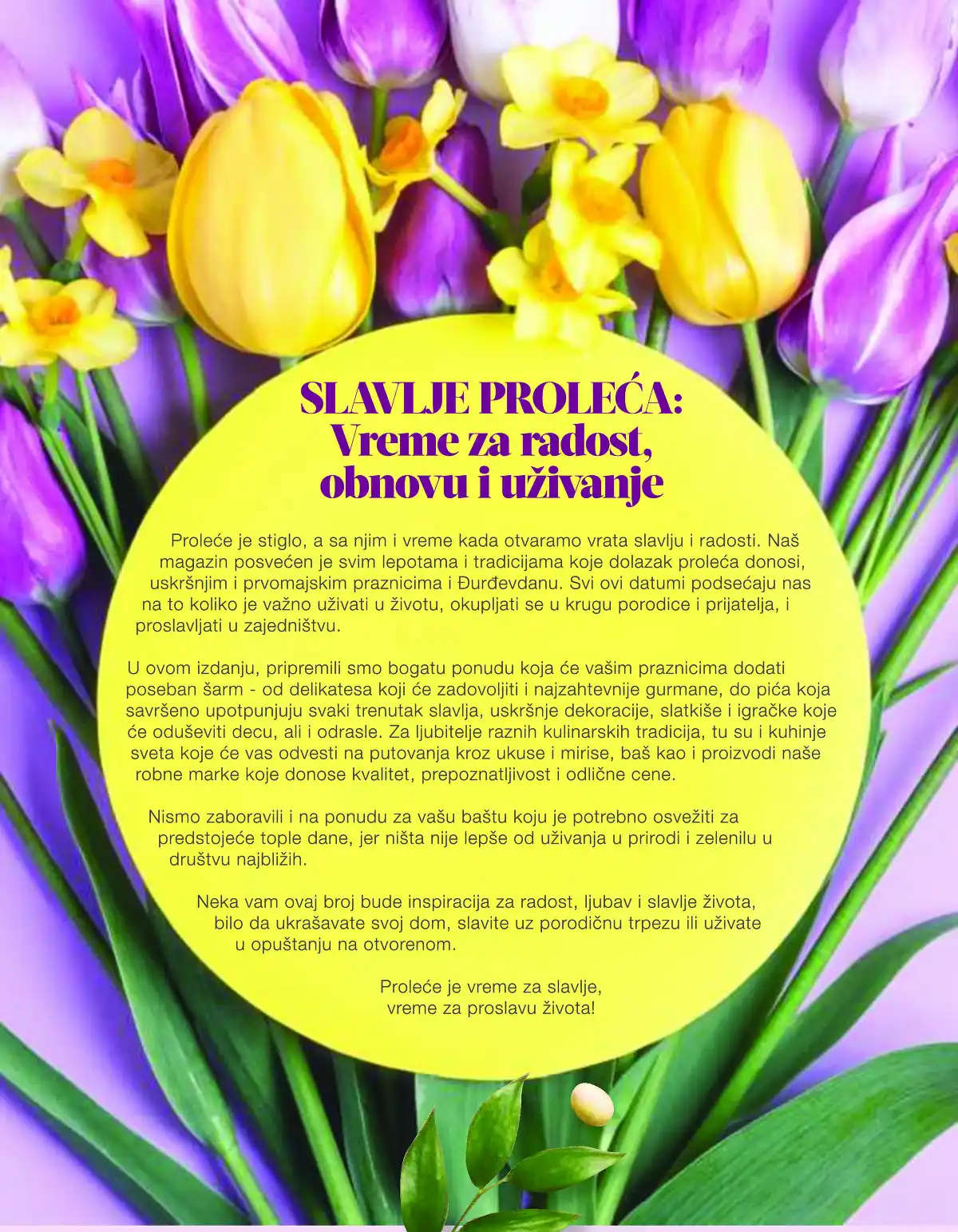 SLAVLJE PROLEĆA:
Vreme za radost, obnovu i uživanje

Proleće je stiglo, a sa njim i vreme kada otvaramo vrata slavlju i radosti. Naš magazin posvećen je svim lepotama i tradicijama koje dolazak proleća donosi, uskršnjim i prvomajskim praznicima i Đurđevdanu. Svi ovi datumi podsećaju nas na to koliko je važno uživati u životu, okupljati se u krugu porodice i prijatelja, i proslavljati u zajedništvu.

U ovom izdanju, pripremili smo bogatu ponudu koja će vašim praznicima dodati poseban šarm - od delikatesa koji će zadovoljiti i najzahtevnije gurmane, do pića koja savršeno upotpunjuju svaki trenutak slavlja, uskršnje dekoracije, slatkiše i igračke koje će oduševiti decu, ali i odrasle. Za ljubitelje raznih kulinarskih tradicija, tu su i kuhinje sveta koje će vas odvesti na putovanja kroz ukuse i mirise, baš kao i proizvodi naše robne marke koje donose kvalitet, prepoznatljivost i odlične cene.

Nismo zaboravili i na ponudu za vašu baštu koju je potrebno osvežiti za predstojeće tople dane, jer ništa nije lepše od uživanja u prirodi i zelenilu u društvu najbližih.

Neka vam ovaj broj bude inspiracija za radost, ljubav i slavlje života, bilo da ukrašavate svoj dom, slavite uz porodičnu trpezu ili uživate u opuštanju na otvorenom.

Proleće je vreme za slavlje,
vreme za proslavu života!